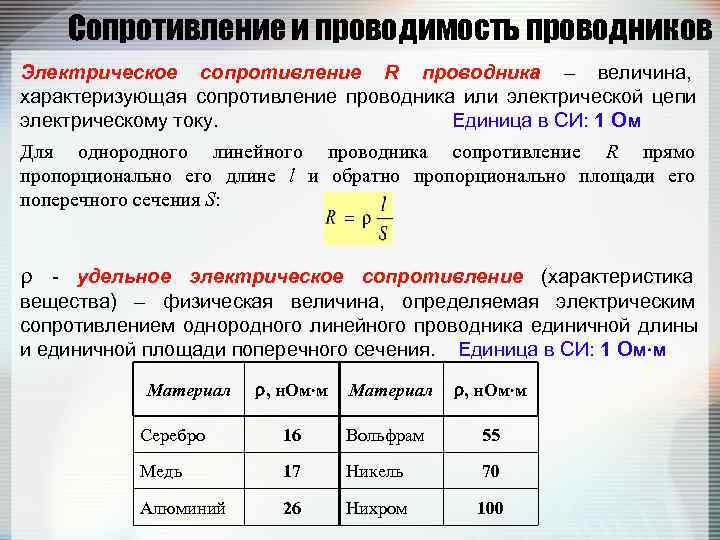 Сопротивление и проводимость проводников

Электрическое сопротивление R проводника – величина, характеризующая сопротивление проводника или электрической цепи электрическому току. Единица в СИ: 1 Ом

Для однородного линейного проводника сопротивление $R$ прямо пропорционально его длине $l$ и обратно пропорционально площади его поперечного сечения $S$:

$R = \rho \frac{l}{S}$

ρ - удельное электрическое сопротивление (характеристика вещества) – физическая величина, определяемая электрическим сопротивлением однородного линейного проводника единичной длины и единичной площади поперечного сечения. Единица в СИ: 1 Ом·м

| Материал | ρ, нОм·м | Материал | ρ, нОм·м |
|---|---|---|---|
| Серебро | 16 | Вольфрам | 55 |
| Медь | 17 | Никель | 70 |
| Алюминий | 26 | Нихром | 100 |